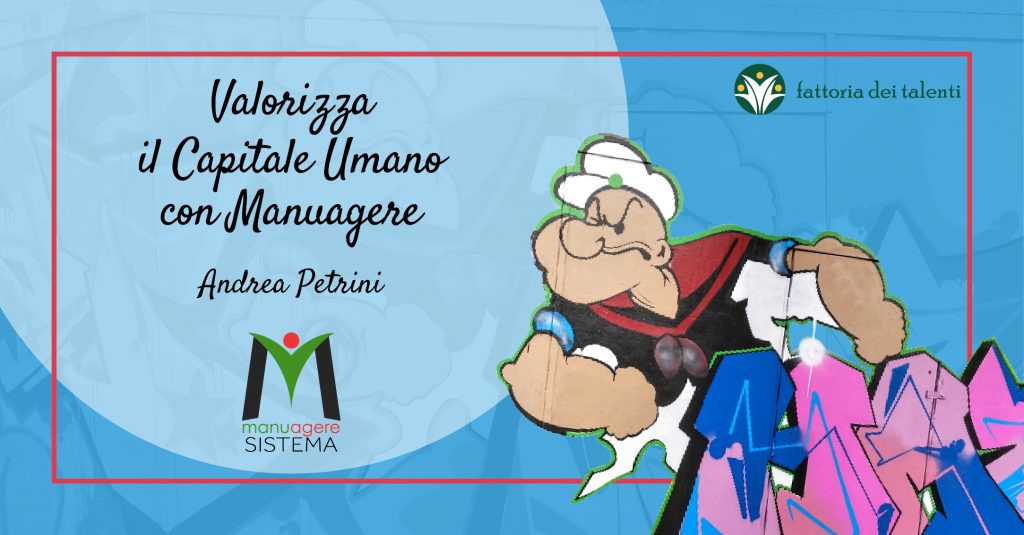 Valorizza il Capitale Umano con Manuagere

Andrea Petrini

manuagere
SISTEMA

fattoria dei talenti